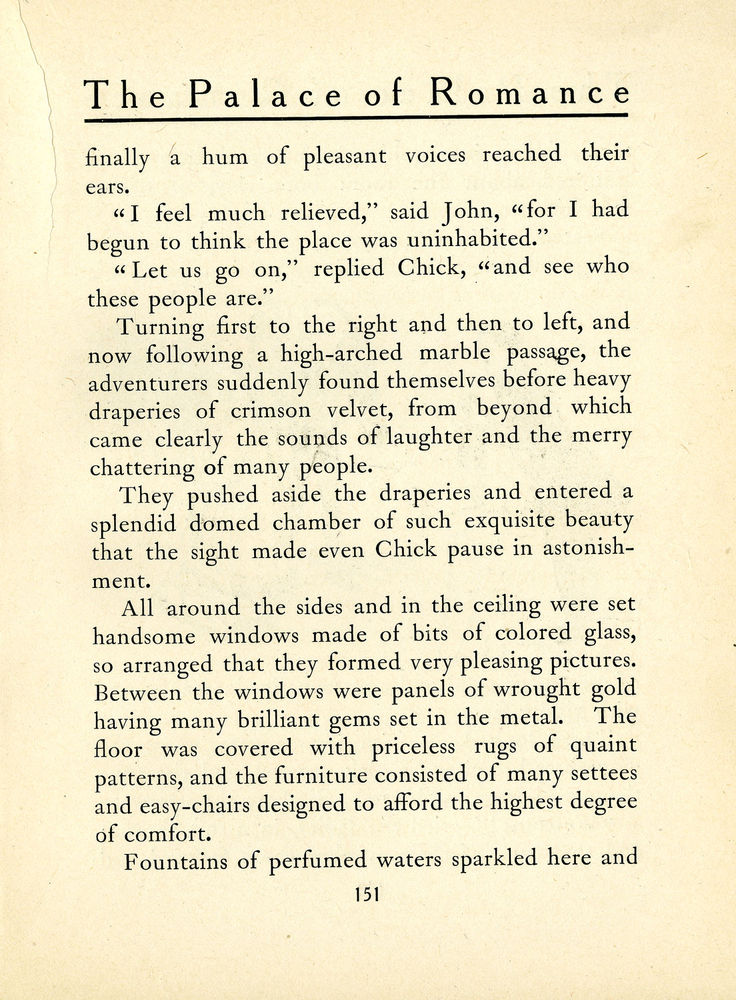 The Palace of Romance

finally a hum of pleasant voices reached their ears.

"I feel much relieved," said John, "for I had begun to think the place was uninhabited."

"Let us go on," replied Chick, "and see who these people are."

Turning first to the right and then to left, and now following a high-arched marble passage, the adventurers suddenly found themselves before heavy draperies of crimson velvet, from beyond which came clearly the sounds of laughter and the merry chattering of many people.

They pushed aside the draperies and entered a splendid domed chamber of such exquisite beauty that the sight made even Chick pause in astonishment.

All around the sides and in the ceiling were set handsome windows made of bits of colored glass, so arranged that they formed very pleasing pictures. Between the windows were panels of wrought gold having many brilliant gems set in the metal. The floor was covered with priceless rugs of quaint patterns, and the furniture consisted of many settees and easy-chairs designed to afford the highest degree of comfort.

Fountains of perfumed waters sparkled here and

151